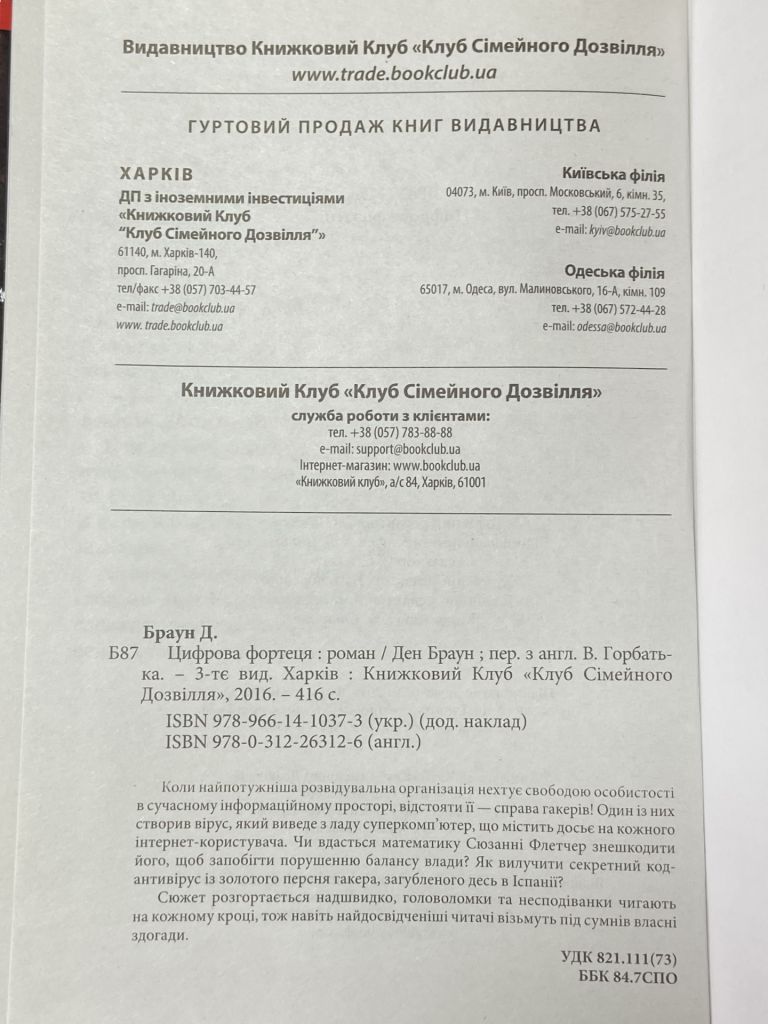 Видавництво Книжковий Клуб «Клуб Сімейного Дозвілля»
www.trade.bookclub.ua

ГУРТОВИЙ ПРОДАЖ КНИГ ВИДАВНИЦТВА

ХАРКІВ
ДП з іноземними інвестиціями
«Книжковий Клуб
"Клуб Сімейного Дозвілля"»
61140, м. Харків-140,
просп. Гагаріна, 20-А
тел/факс +38 (057) 703-44-57
e-mail: trade@bookclub.ua
www. trade.bookclub.ua

Київська філія
04073, м. Київ, просп. Московський, 6, кімн. 35,
тел. +38 (067) 575-27-55
e-mail: kyiv@bookclub.ua

Одеська філія
65017, м. Одеса, вул. Малиновського, 16-А, кімн. 109
тел. +38 (067) 572-44-28
e-mail: odessa@bookclub.ua

Книжковий Клуб «Клуб Сімейного Дозвілля»
служба роботи з клієнтами:
тел. +38 (057) 783-88-88
e-mail: support@bookclub.ua
Інтернет-магазин: www.bookclub.ua
«Книжковий клуб», а/с 84, Харків, 61001

Браун Д.
Б87 Цифрова фортеця : роман / Ден Браун ; пер. з англ. В. Горбатька. – 3-тє вид. Харків : Книжковий Клуб «Клуб Сімейного Дозвілля», 2016. – 416 с.
ISBN 978-966-14-1037-3 (укр.) (дод. наклад)
ISBN 978-0-312-26312-6 (англ.)

Коли найпотужніша розвідувальна організація нехтує свободою особистості в сучасному інформаційному просторі, відстояти її — справа гакерів! Один із них створив вірус, який виведе з ладу суперкомп'ютер, що містить досьє на кожного інтернет-користувача. Чи вдасться математику Сюзанні Флетчер знешкодити його, щоб запобігти порушенню балансу влади? Як вилучити секретний код-антивірус із золотого персня гакера, загубленого десь в Іспанії?

Сюжет розгортається надшвидко, головоломки та несподіванки чигають на кожному кроці, тож навіть найдосвідченіші читачі візьмуть під сумнів власні здогади.

УДК 821.111(73)
ББК 84.7СПО